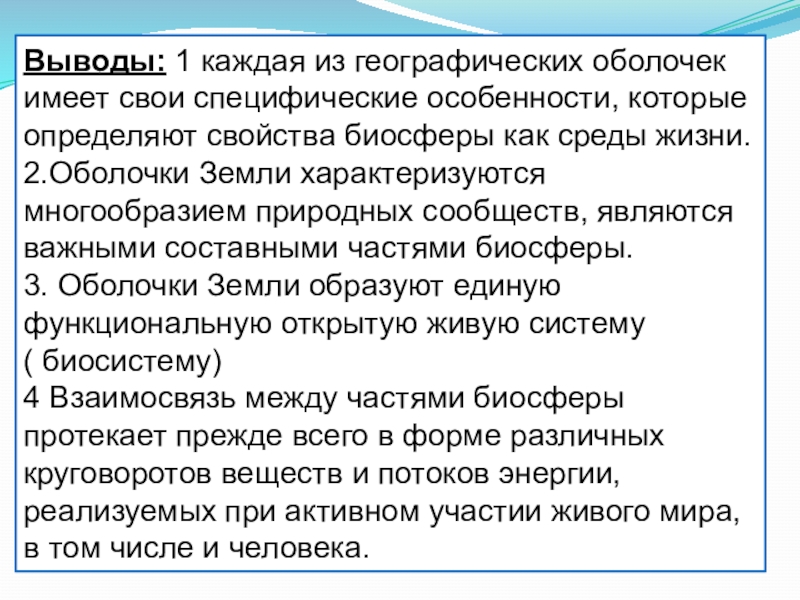 Выводы: 1 каждая из географических оболочек имеет свои специфические особенности, которые определяют свойства биосферы как среды жизни.
2.Оболочки Земли характеризуются многообразием природных сообществ, являются важными составными частями биосферы.
3. Оболочки Земли образуют единую функциональную открытую живую систему ( биосистему)
4 Взаимосвязь между частями биосферы протекает прежде всего в форме различных круговоротов веществ и потоков энергии, реализуемых при активном участии живого мира, в том числе и человека.